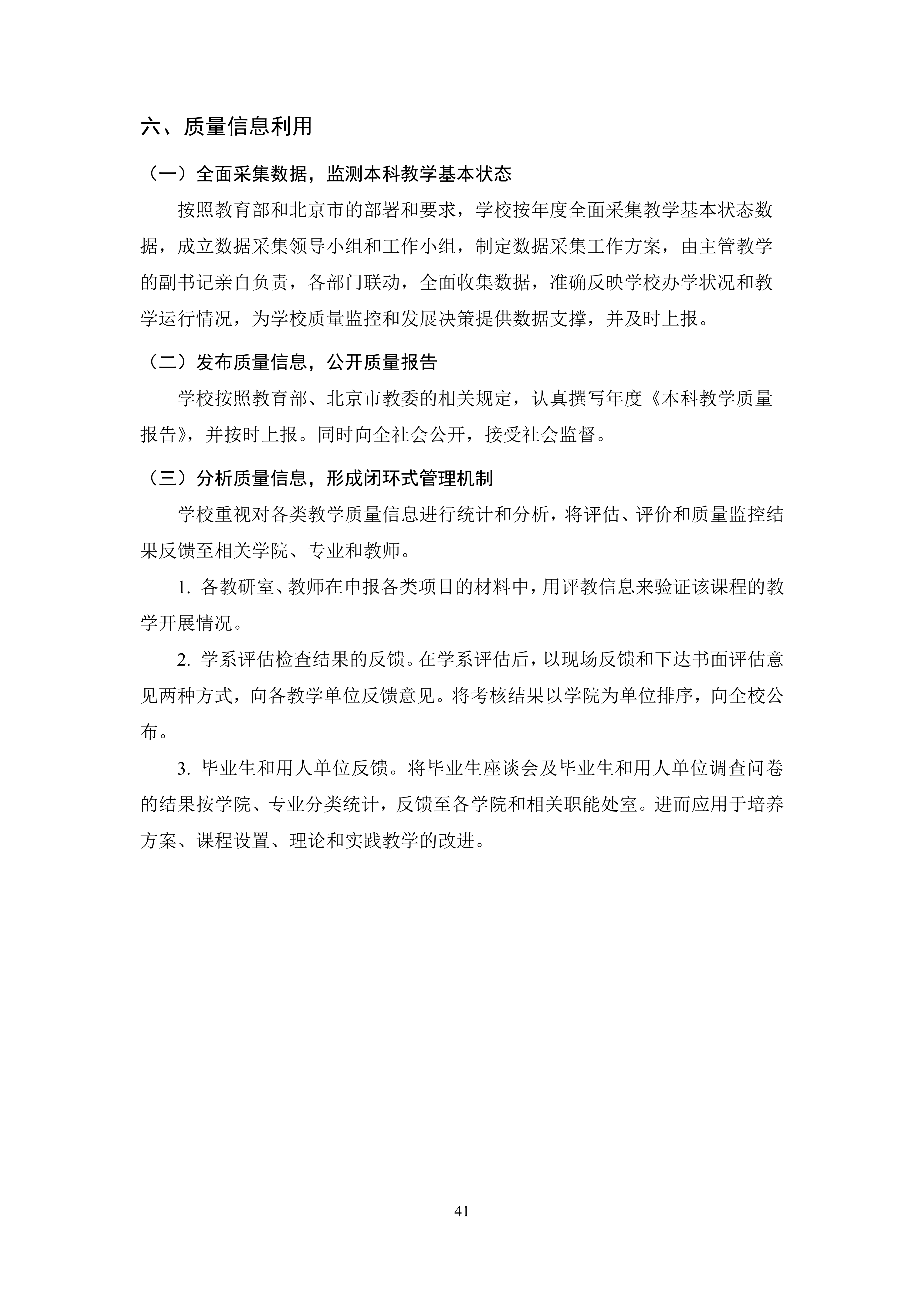 六、质量信息利用

（一）全面采集数据，监测本科教学基本状态

按照教育部和北京市的部署和要求，学校按年度全面采集教学基本状态数据，成立数据采集领导小组和工作小组，制定数据采集工作方案，由主管教学的副书记亲自负责，各部门联动，全面收集数据，准确反映学校办学状况和教学运行情况，为学校质量监控和发展决策提供数据支撑，并及时上报。

（二）发布质量信息，公开质量报告

学校按照教育部、北京市教委的相关规定，认真撰写年度《本科教学质量报告》，并按时上报。同时向全社会公开，接受社会监督。

（三）分析质量信息，形成闭环式管理机制

学校重视对各类教学质量信息进行统计和分析，将评估、评价和质量监控结果反馈至相关学院、专业和教师。

1.各教研室、教师在申报各类项目的材料中，用评教信息来验证该课程的教学开展情况。

2.学系评估检查结果的反馈。在学系评估后，以现场反馈和下达书面评估意见两种方式，向各教学单位反馈意见。将考核结果以学院为单位排序，向全校公布。

3.毕业生和用人单位反馈。将毕业生座谈会及毕业生和用人单位调查问卷的结果按学院、专业分类统计，反馈至各学院和相关职能处室。进而应用于培养方案、课程设置、理论和实践教学的改进。

41